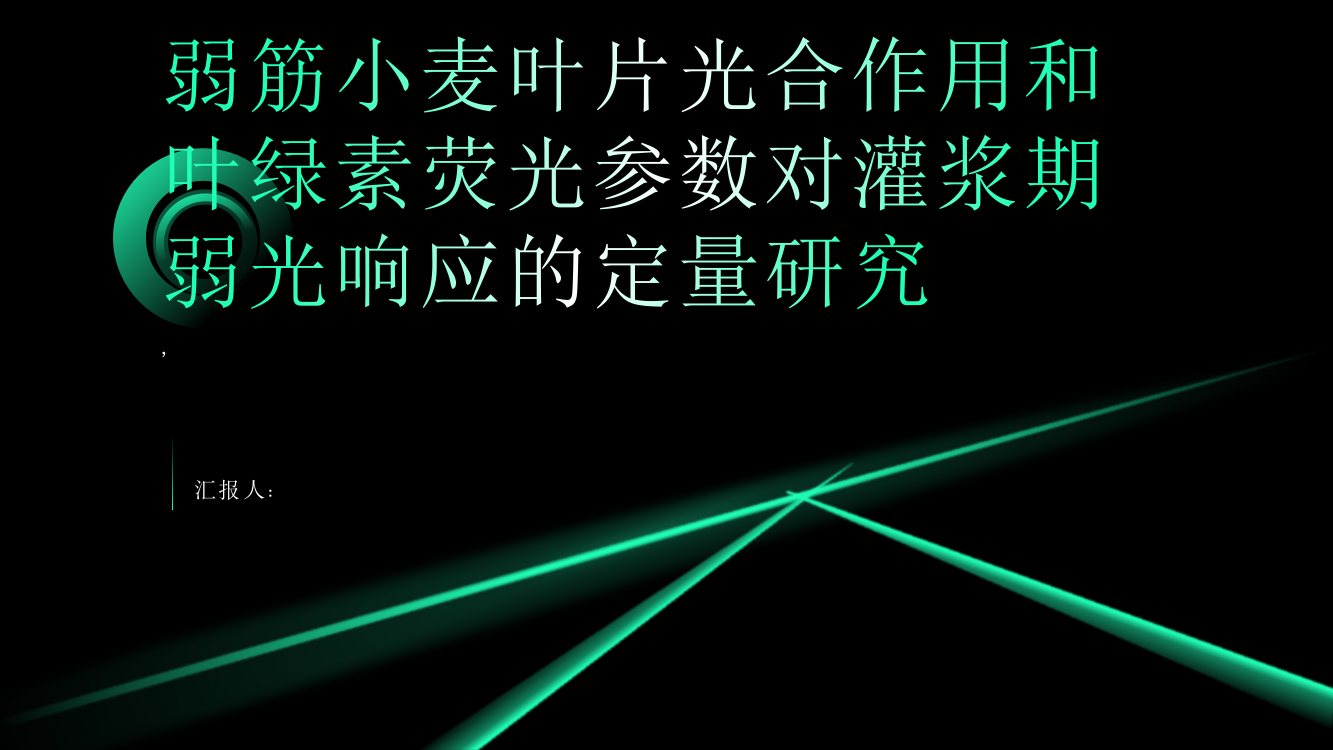 弱筋小麦叶片光合作用和叶绿素荧光参数对灌浆期弱光响应的定量研究

,

汇报人：